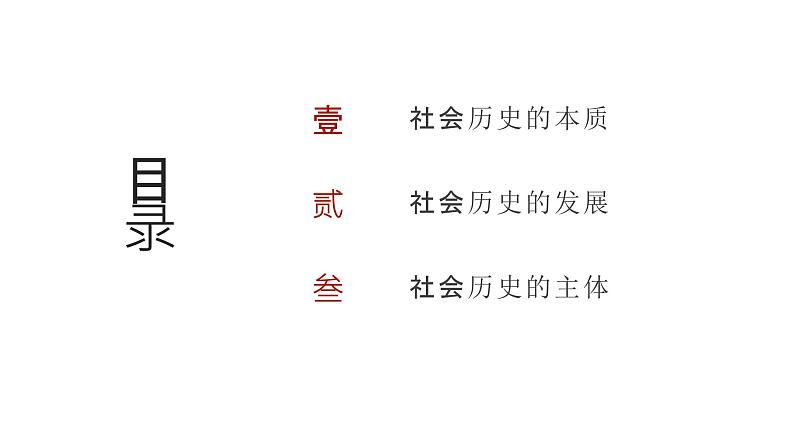 目录

壹　社会历史的本质

贰　社会历史的发展

叁　社会历史的主体